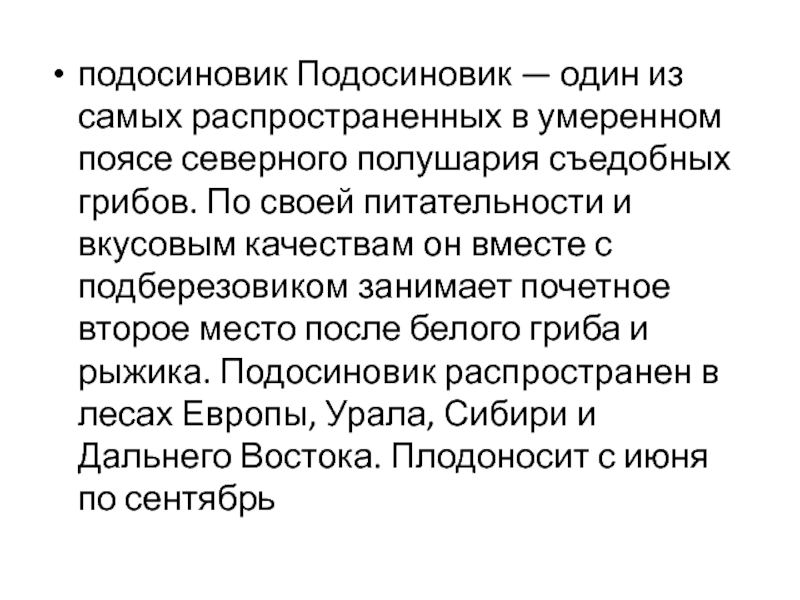 • подосиновик Подосиновик — один из самых распространенных в умеренном поясе северного полушария съедобных грибов. По своей питательности и вкусовым качествам он вместе с подберезовиком занимает почетное второе место после белого гриба и рыжика. Подосиновик распространен в лесах Европы, Урала, Сибири и Дальнего Востока. Плодоносит с июня по сентябрь